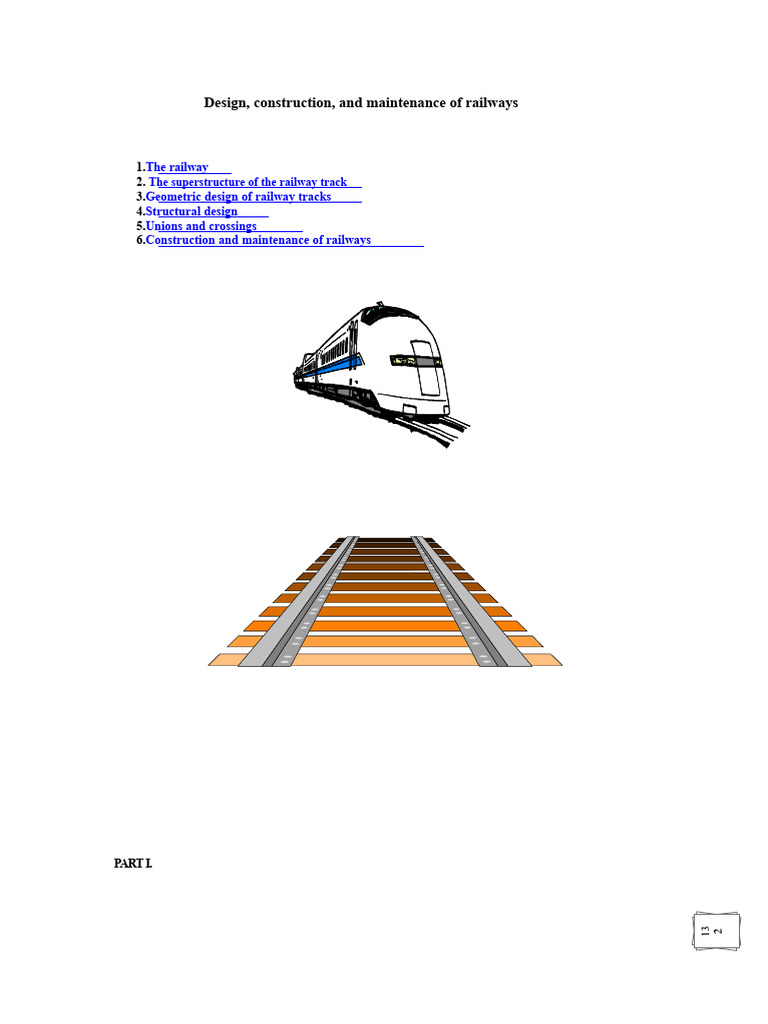 Design, construction, and maintenance of railways

1.The railway
2. The superstructure of the railway track
3.Geometric design of railway tracks
4.Structural design
5.Unions and crossings
6.Construction and maintenance of railways

PART I.

13
2